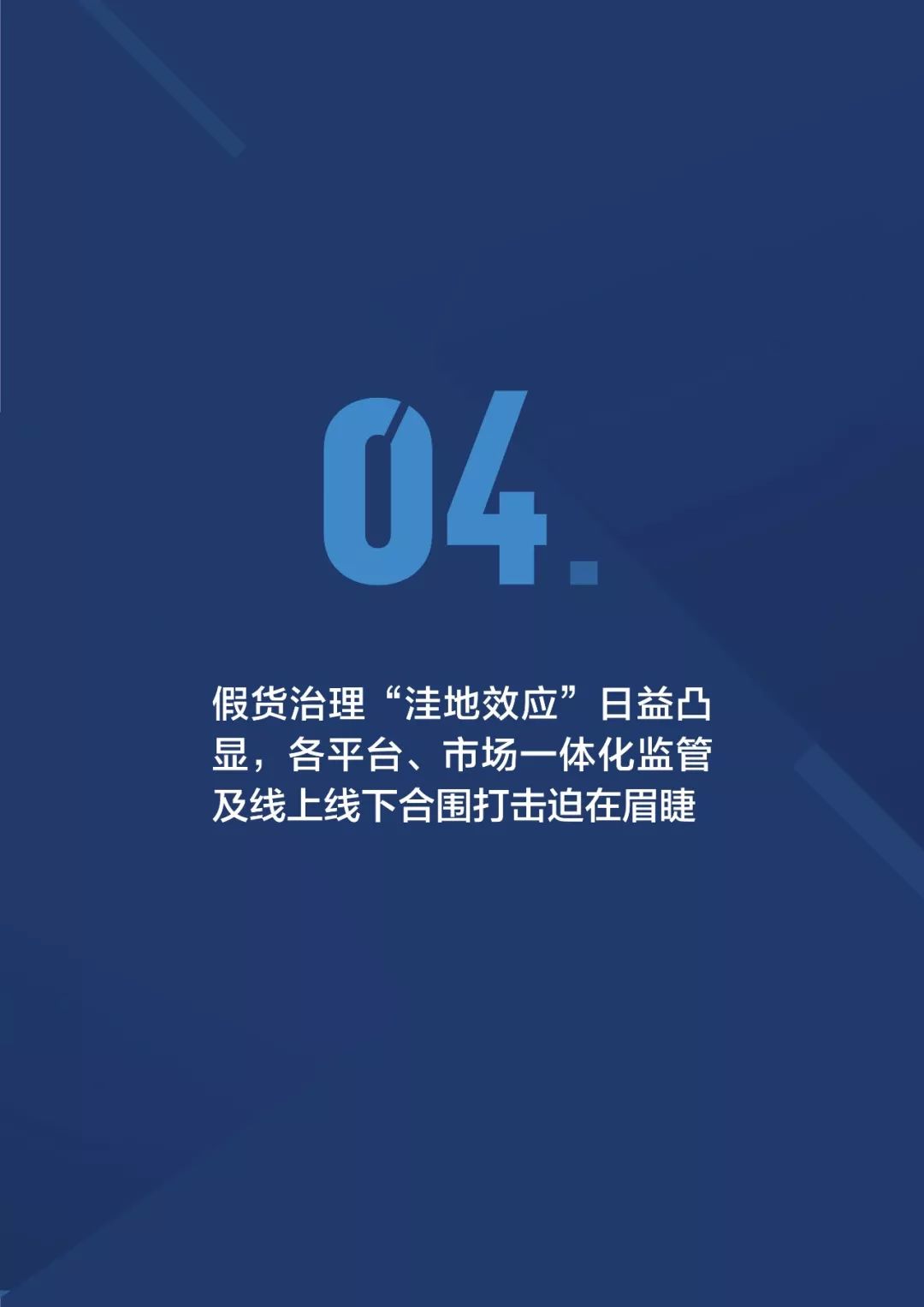 04.

假货治理“洼地效应”日益凸显，各平台、市场一体化监管及线上线下合围打击迫在眉睫